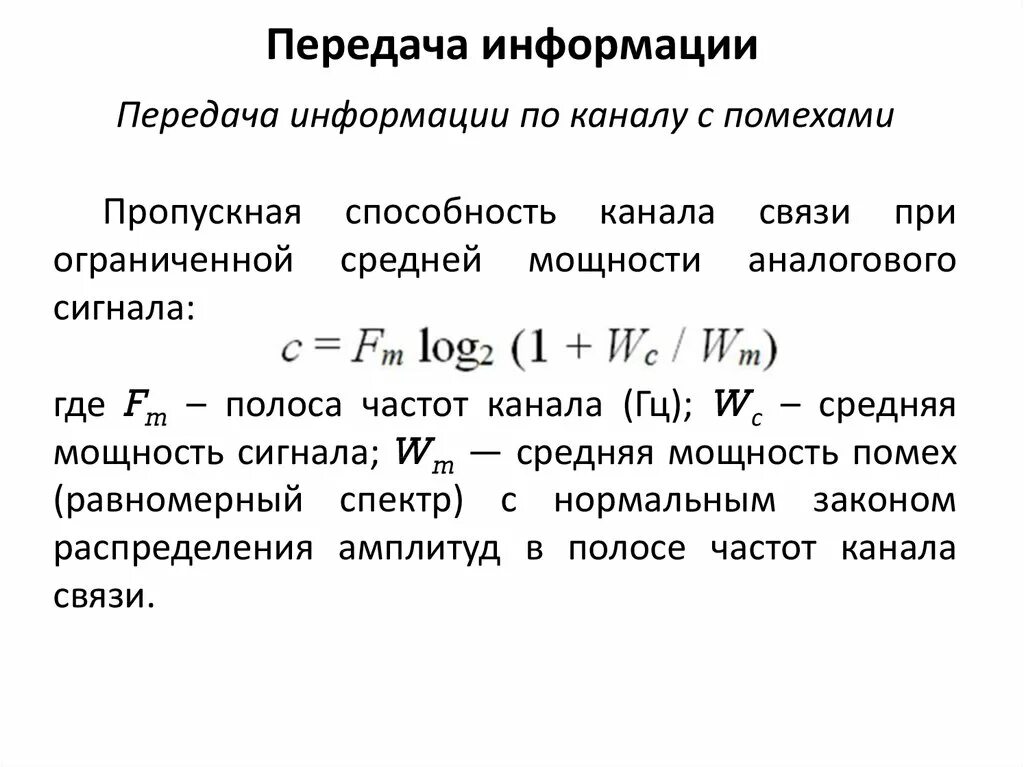 Передача информации

Передача информации по каналу с помехами

Пропускная способность канала связи при ограниченной средней мощности аналогового сигнала:

$c = F_m \log_2 (1 + W_c / W_m)$

где $F_m$ – полоса частот канала (Гц); $W_c$ – средняя мощность сигнала; $W_m$ — средняя мощность помех (равномерный спектр) с нормальным законом распределения амплитуд в полосе частот канала связи.